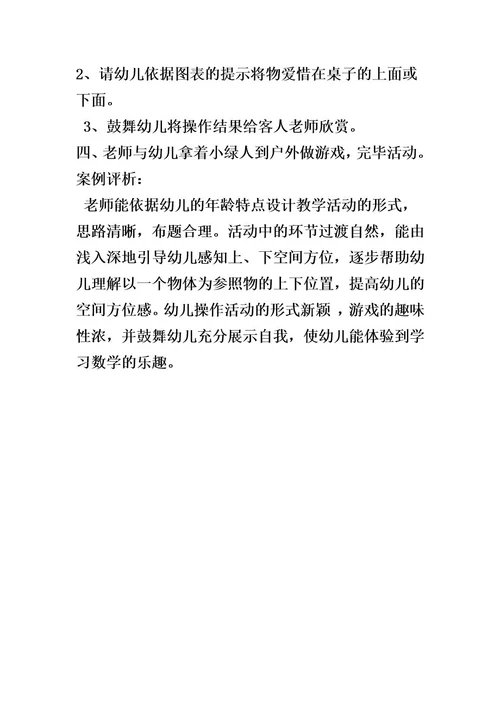 2、请幼儿依据图表的提示将物爱惜在桌子的上面或下面。

3、鼓舞幼儿将操作结果给客人老师欣赏。

四、老师与幼儿拿着小绿人到户外做游戏，完毕活动。

案例评析：

老师能依据幼儿的年龄特点设计教学活动的形式，思路清晰，布题合理。活动中的环节过渡自然，能由浅入深地引导幼儿感知上、下空间方位，逐步帮助幼儿理解以一个物体为参照物的上下位置，提高幼儿的空间方位感。幼儿操作活动的形式新颖，游戏的趣味性浓，并鼓舞幼儿充分展示自我，使幼儿能体验到学习数学的乐趣。